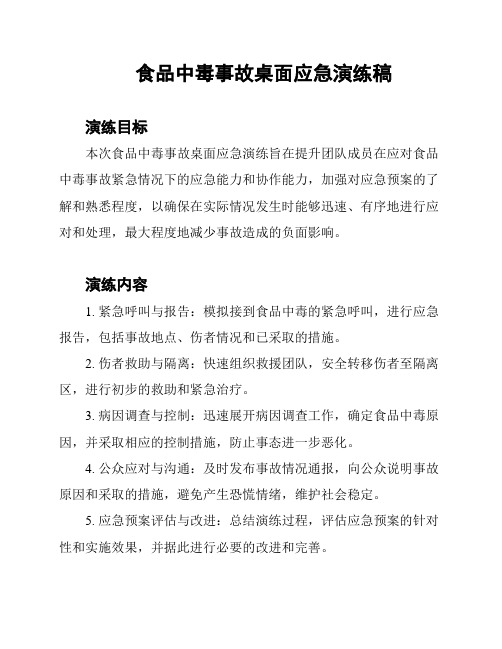 食品中毒事故桌面应急演练稿

演练目标

本次食品中毒事故桌面应急演练旨在提升团队成员在应对食品中毒事故紧急情况下的应急能力和协作能力，加强对应急预案的了解和熟悉程度，以确保在实际情况发生时能够迅速、有序地进行应对和处理，最大程度地减少事故造成的负面影响。

演练内容

1. 紧急呼叫与报告：模拟接到食品中毒的紧急呼叫，进行应急报告，包括事故地点、伤者情况和已采取的措施。

2. 伤者救助与隔离：快速组织救援团队，安全转移伤者至隔离区，进行初步的救助和紧急治疗。

3. 病因调查与控制：迅速展开病因调查工作，确定食品中毒原因，并采取相应的控制措施，防止事态进一步恶化。

4. 公众应对与沟通：及时发布事故情况通报，向公众说明事故原因和采取的措施，避免产生恐慌情绪，维护社会稳定。

5. 应急预案评估与改进：总结演练过程，评估应急预案的针对性和实施效果，并据此进行必要的改进和完善。